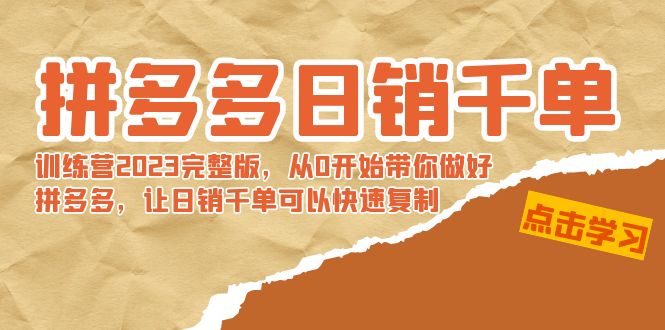 拼多多日销千单

训练营2023完整版，从0开始带你做好拼多多，让日销千单可以快速复制

点击学习